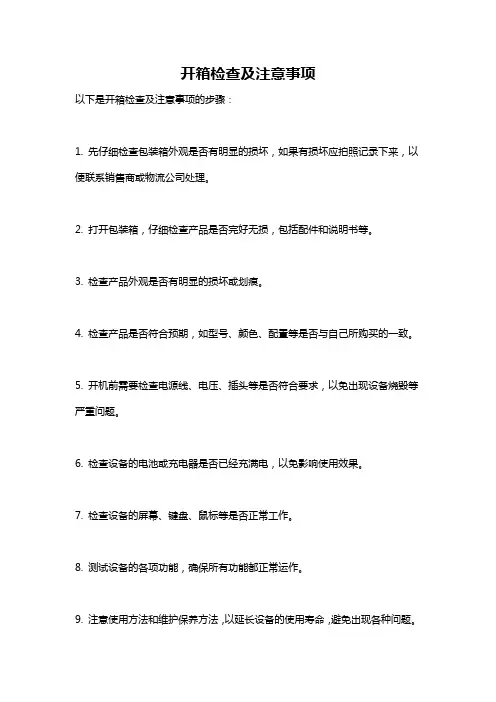 开箱检查及注意事项

以下是开箱检查及注意事项的步骤：

1. 先仔细检查包装箱外观是否有明显的损坏，如果有损坏应拍照记录下来，以便联系销售商或物流公司处理。

2. 打开包装箱，仔细检查产品是否完好无损，包括配件和说明书等。

3. 检查产品外观是否有明显的损坏或划痕。

4. 检查产品是否符合预期，如型号、颜色、配置等是否与自己所购买的一致。

5. 开机前需要检查电源线、电压、插头等是否符合要求，以免出现设备烧毁等严重问题。

6. 检查设备的电池或充电器是否已经充满电，以免影响使用效果。

7. 检查设备的屏幕、键盘、鼠标等是否正常工作。

8. 测试设备的各项功能，确保所有功能都正常运作。

9. 注意使用方法和维护保养方法，以延长设备的使用寿命，避免出现各种问题。